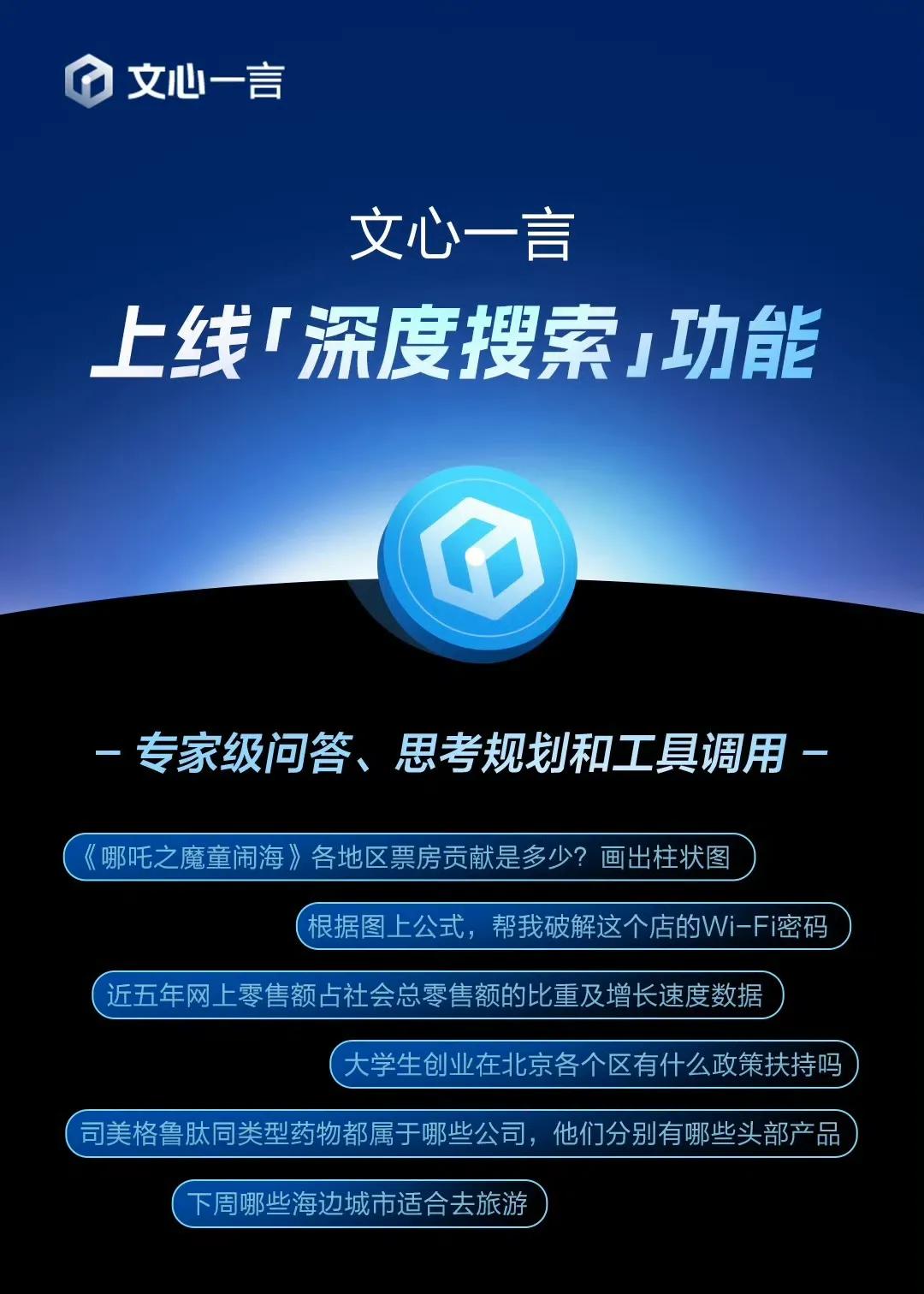 文心一言

文心一言

上线「深度搜索」功能

– 专家级问答、思考规划和工具调用 –

《哪吒之魔童闹海》各地区票房贡献是多少？画出柱状图

根据图上公式，帮我破解这个店的Wi-Fi密码

近五年网上零售额占社会总零售额的比重及增长速度数据

大学生创业在北京各个区有什么政策扶持吗

司美格鲁肽同类型药物都属于哪些公司，他们分别有哪些头部产品

下周哪些海边城市适合去旅游